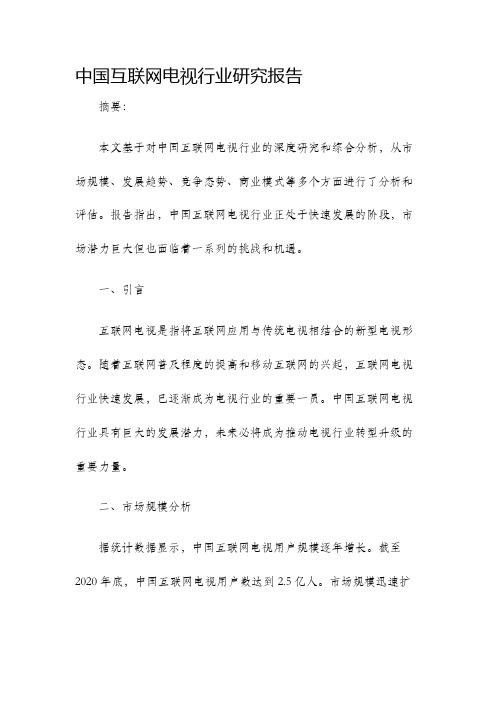 中国互联网电视行业研究报告

摘要:

本文基于对中国互联网电视行业的深度研究和综合分析，从市场规模、发展趋势、竞争态势、商业模式等多个方面进行了分析和评估。报告指出，中国互联网电视行业正处于快速发展的阶段，市场潜力巨大但也面临着一系列的挑战和机遇。

一、引言

互联网电视是指将互联网应用与传统电视相结合的新型电视形态。随着互联网普及程度的提高和移动互联网的兴起，互联网电视行业快速发展，已逐渐成为电视行业的重要一员。中国互联网电视行业具有巨大的发展潜力，未来必将成为推动电视行业转型升级的重要力量。

二、市场规模分析

据统计数据显示，中国互联网电视用户规模逐年增长。截至2020年底，中国互联网电视用户数达到2.5亿人。市场规模迅速扩